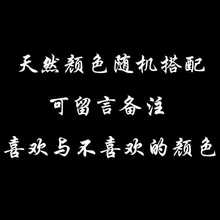 天然颜色随机搭配

可留言备注

喜欢与不喜欢的颜色